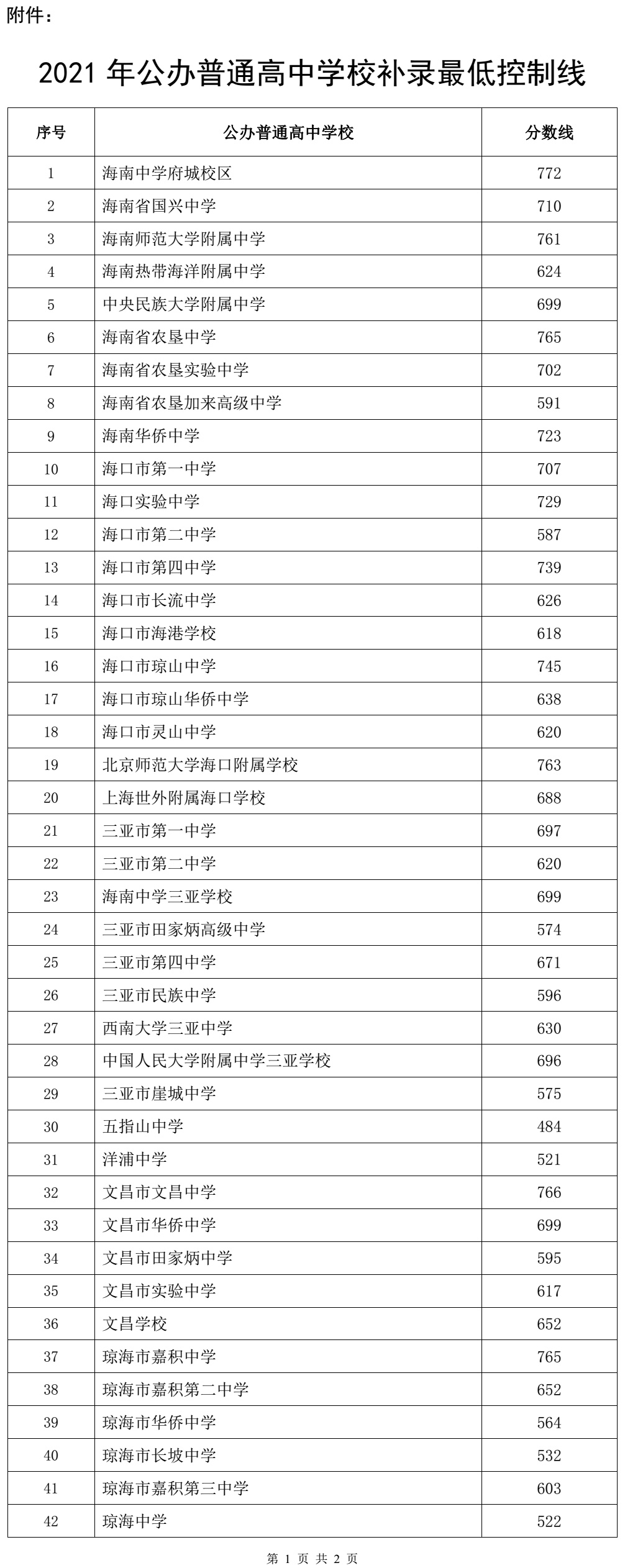 附件：

2021 年公办普通高中学校补录最低控制线

| 序号 | 公办普通高中学校 | 分数线 |
|---|---|---|
| 1 | 海南中学府城校区 | 772 |
| 2 | 海南省国兴中学 | 710 |
| 3 | 海南师范大学附属中学 | 761 |
| 4 | 海南热带海洋附属中学 | 624 |
| 5 | 中央民族大学附属中学 | 699 |
| 6 | 海南省农垦中学 | 765 |
| 7 | 海南省农垦实验中学 | 702 |
| 8 | 海南省农垦加来高级中学 | 591 |
| 9 | 海南华侨中学 | 723 |
| 10 | 海口市第一中学 | 707 |
| 11 | 海口实验中学 | 729 |
| 12 | 海口市第二中学 | 587 |
| 13 | 海口市第四中学 | 739 |
| 14 | 海口市长流中学 | 626 |
| 15 | 海口市海港学校 | 618 |
| 16 | 海口市琼山中学 | 745 |
| 17 | 海口市琼山华侨中学 | 638 |
| 18 | 海口市灵山中学 | 620 |
| 19 | 北京师范大学海口附属学校 | 763 |
| 20 | 上海世外附属海口学校 | 688 |
| 21 | 三亚市第一中学 | 697 |
| 22 | 三亚市第二中学 | 620 |
| 23 | 海南中学三亚学校 | 699 |
| 24 | 三亚市田家炳高级中学 | 574 |
| 25 | 三亚市第四中学 | 671 |
| 26 | 三亚市民族中学 | 596 |
| 27 | 西南大学三亚中学 | 630 |
| 28 | 中国人民大学附属中学三亚学校 | 696 |
| 29 | 三亚市崖城中学 | 575 |
| 30 | 五指山中学 | 484 |
| 31 | 洋浦中学 | 521 |
| 32 | 文昌市文昌中学 | 766 |
| 33 | 文昌市华侨中学 | 699 |
| 34 | 文昌市田家炳中学 | 595 |
| 35 | 文昌市实验中学 | 617 |
| 36 | 文昌学校 | 652 |
| 37 | 琼海市嘉积中学 | 765 |
| 38 | 琼海市嘉积第二中学 | 652 |
| 39 | 琼海市华侨中学 | 564 |
| 40 | 琼海市长坡中学 | 532 |
| 41 | 琼海市嘉积第三中学 | 603 |
| 42 | 琼海中学 | 522 |

第 1 页 共 2 页